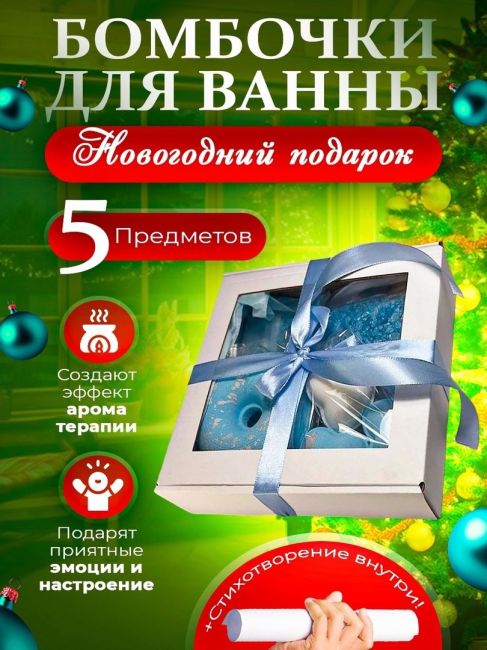 БОМБОЧКИ ДЛЯ ВАННЫ

Новогодний подарок

5 Предметов

Создают эффект арома терапии

Подарят приятные эмоции и настроение

+Стихотворение внутри!